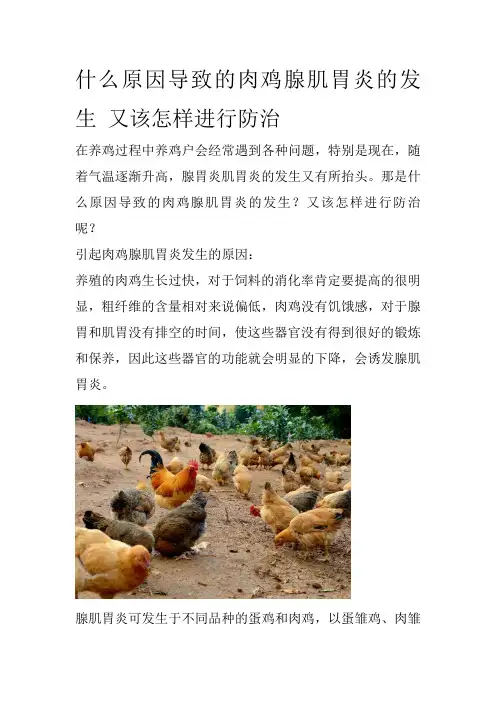 什么原因导致的肉鸡腺肌胃炎的发生 又该怎样进行防治

在养鸡过程中养鸡户会经常遇到各种问题，特别是现在，随着气温逐渐升高，腺胃炎肌胃炎的发生又有所抬头。那是什么原因导致的肉鸡腺肌胃炎的发生？又该怎样进行防治呢？

引起肉鸡腺肌胃炎发生的原因：

养殖的肉鸡生长过快，对于饲料的消化率肯定要提高的很明显，粗纤维的含量相对来说偏低，肉鸡没有饥饿感，对于腺胃和肌胃没有排空的时间，使这些器官没有得到很好的锻炼和保养，因此这些器官的功能就会明显的下降，会诱发腺肌胃炎。

腺肌胃炎可发生于不同品种的蛋鸡和肉鸡，以蛋雏鸡、肉雏